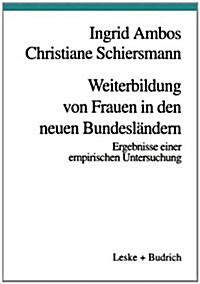 Ingrid Ambos
Christiane Schiersmann

Weiterbildung von Frauen in den neuen Bundesländern

Ergebnisse einer empirischen Untersuchung

Leske + Budrich